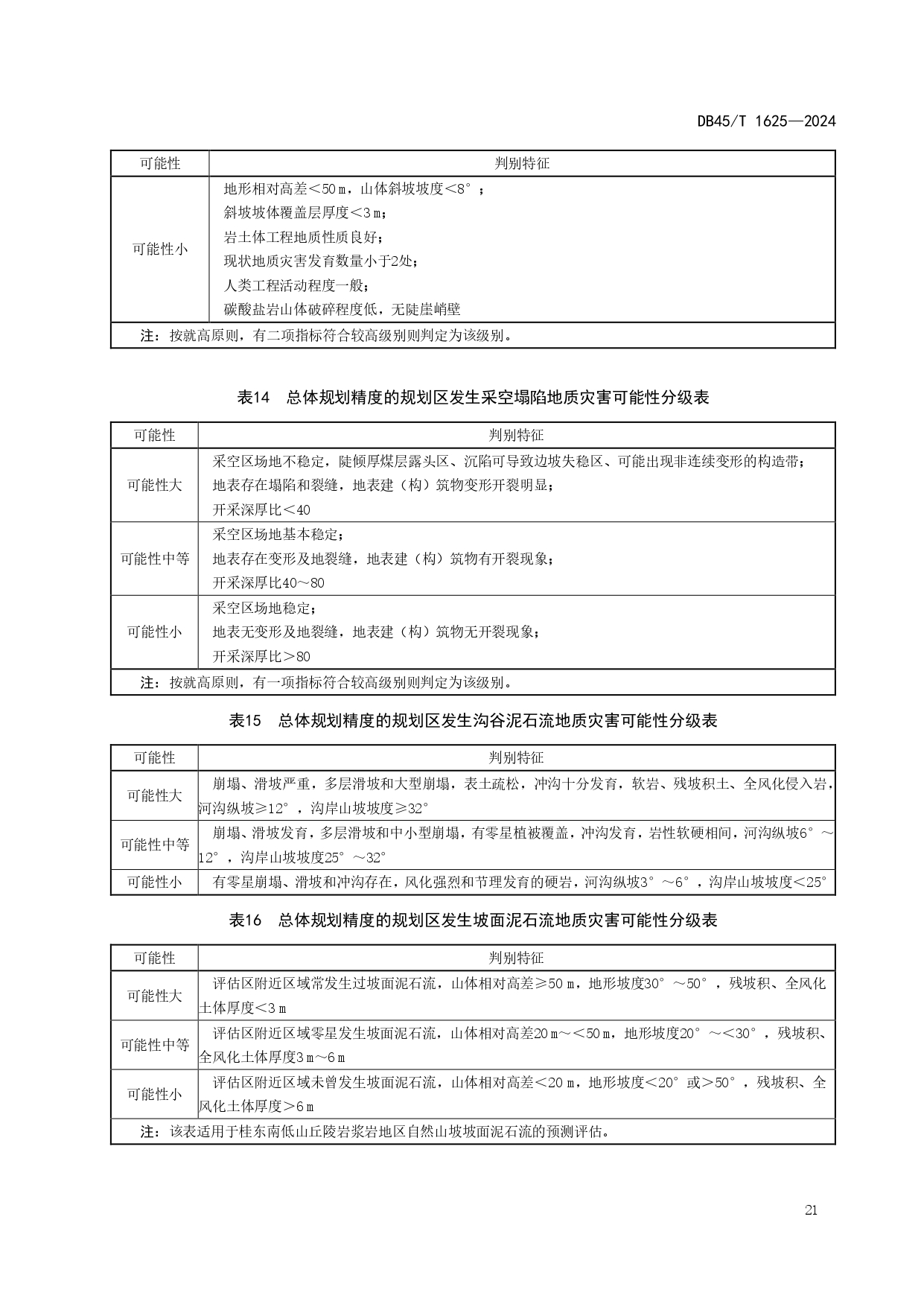 DB45/T 1625—2024

| 可能性 | 判别特征 |
|---|---|
| 可能性小 | 地形相对高差＜50 m，山体斜坡坡度＜8°；<br>斜坡坡体覆盖层厚度＜3 m；<br>岩土体工程地质性质良好；<br>现状地质灾害发育数量小于2处；<br>人类工程活动程度一般；<br>碳酸盐岩山体破碎程度低，无陡崖峭壁 |
| 注：按就高原则，有二项指标符合较高级别则判定为该级别。 | |

表14　总体规划精度的规划区发生采空塌陷地质灾害可能性分级表

| 可能性 | 判别特征 |
|---|---|
| 可能性大 | 采空区场地不稳定，陡倾厚煤层露头区、沉陷可导致边坡失稳区、可能出现非连续变形的构造带；<br>地表存在塌陷和裂缝，地表建（构）筑物变形开裂明显；<br>开采深厚比＜40 |
| 可能性中等 | 采空区场地基本稳定；<br>地表存在变形及地裂缝，地表建（构）筑物有开裂现象；<br>开采深厚比40～80 |
| 可能性小 | 采空区场地稳定；<br>地表无变形及地裂缝，地表建（构）筑物无开裂现象；<br>开采深厚比＞80 |
| 注：按就高原则，有一项指标符合较高级别则判定为该级别。 | |

表15　总体规划精度的规划区发生沟谷泥石流地质灾害可能性分级表

| 可能性 | 判别特征 |
|---|---|
| 可能性大 | 崩塌、滑坡严重，多层滑坡和大型崩塌，表土疏松，冲沟十分发育，软岩、残坡积土、全风化侵入岩，河沟纵坡≥12°，沟岸山坡坡度≥32° |
| 可能性中等 | 崩塌、滑坡发育，多层滑坡和中小型崩塌，有零星植被覆盖，冲沟发育，岩性软硬相间，河沟纵坡6°～12°，沟岸山坡坡度25°～32° |
| 可能性小 | 有零星崩塌、滑坡和冲沟存在，风化强烈和节理发育的硬岩，河沟纵坡3°～6°，沟岸山坡坡度＜25° |

表16　总体规划精度的规划区发生坡面泥石流地质灾害可能性分级表

| 可能性 | 判别特征 |
|---|---|
| 可能性大 | 评估区附近区域常发生过坡面泥石流，山体相对高差≥50 m，地形坡度30°～50°，残坡积、全风化土体厚度＜3 m |
| 可能性中等 | 评估区附近区域零星发生坡面泥石流，山体相对高差20 m～＜50 m，地形坡度20°～＜30°，残坡积、全风化土体厚度3 m～6 m |
| 可能性小 | 评估区附近区域未曾发生坡面泥石流，山体相对高差＜20 m，地形坡度＜20°或＞50°，残坡积、全风化土体厚度＞6 m |
| 注：该表适用于桂东南低山丘陵岩浆岩地区自然山坡坡面泥石流的预测评估。 | |

21